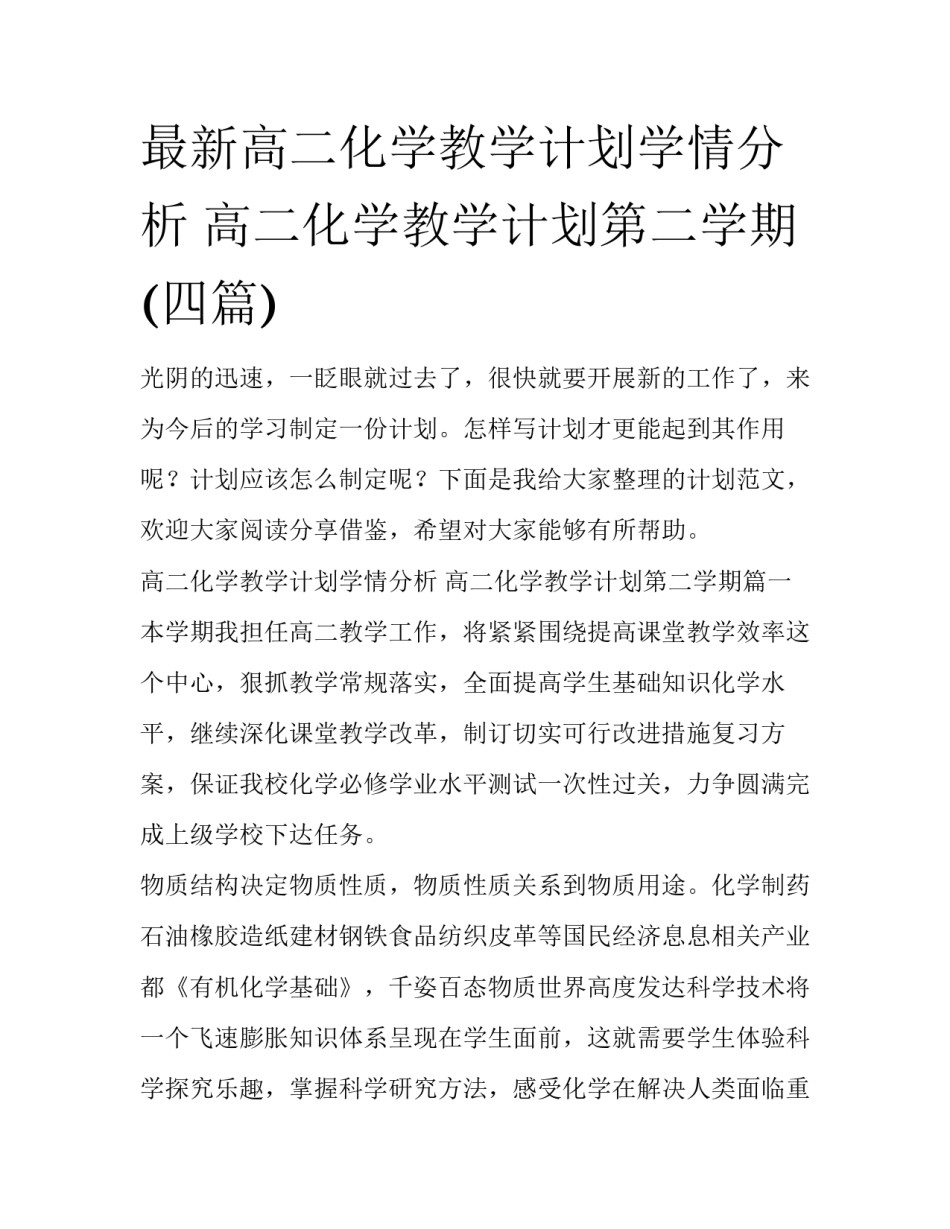 最新高二化学教学计划学情分析 高二化学教学计划第二学期(四篇)

光阴的迅速，一眨眼就过去了，很快就要开展新的工作了，来为今后的学习制定一份计划。怎样写计划才更能起到其作用呢？计划应该怎么制定呢？下面是我给大家整理的计划范文，欢迎大家阅读分享借鉴，希望对大家能够有所帮助。

高二化学教学计划学情分析 高二化学教学计划第二学期篇一

本学期我担任高二教学工作，将紧紧围绕提高课堂教学效率这个中心，狠抓教学常规落实，全面提高学生基础知识化学水平，继续深化课堂教学改革，制订切实可行改进措施复习方案，保证我校化学必修学业水平测试一次性过关，力争圆满完成上级学校下达任务。

物质结构决定物质性质，物质性质关系到物质用途。化学制药石油橡胶造纸建材钢铁食品纺织皮革等国民经济息息相关产业都《有机化学基础》，千姿百态物质世界高度发达科学技术将一个飞速膨胀知识体系呈现在学生面前，这就需要学生体验科学探究乐趣，掌握科学研究方法，感受化学在解决人类面临重